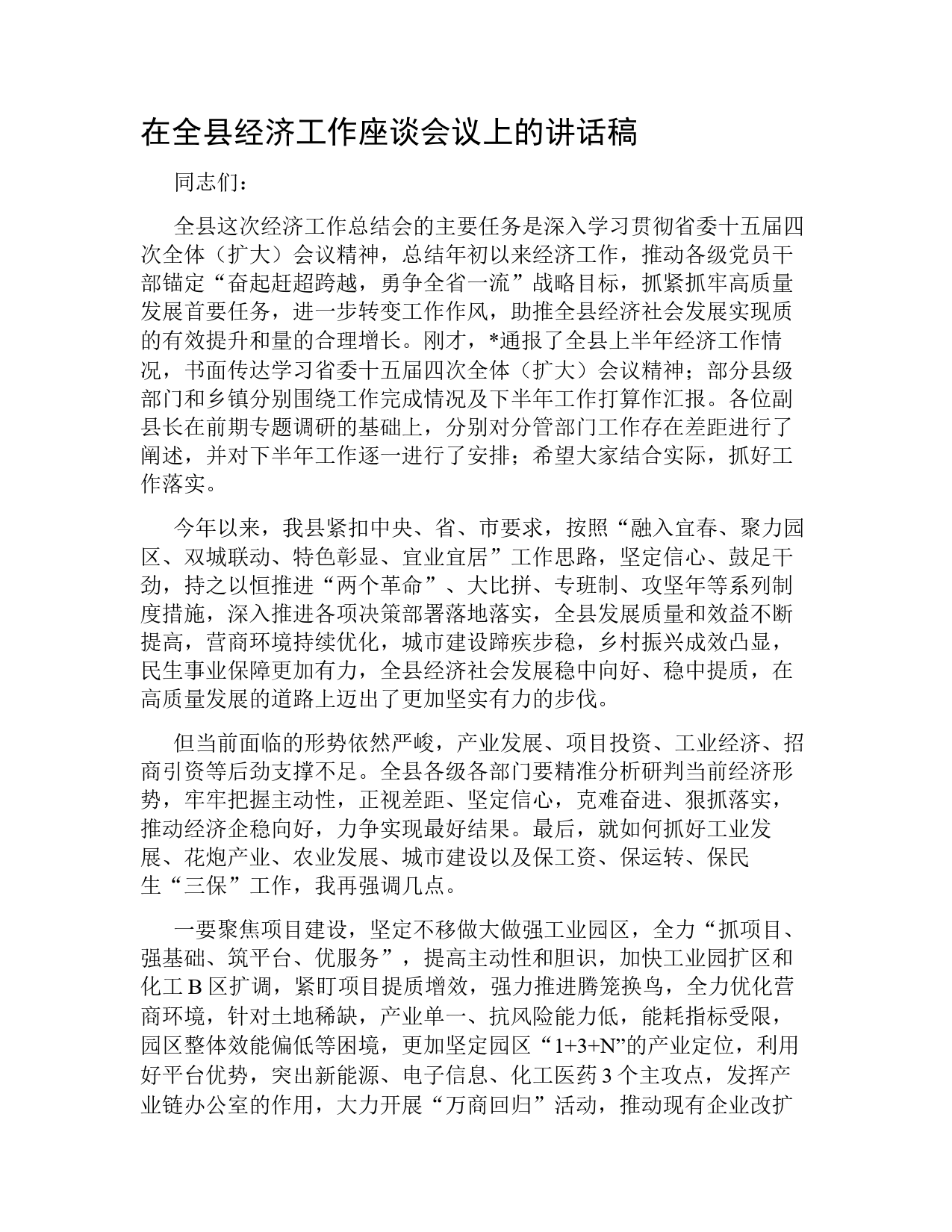 在全县经济工作座谈会议上的讲话稿

同志们：

全县这次经济工作总结会的主要任务是深入学习贯彻省委十五届四次全体（扩大）会议精神，总结年初以来经济工作，推动各级党员干部锚定“奋起赶超跨越，勇争全省一流”战略目标，抓紧抓牢高质量发展首要任务，进一步转变工作作风，助推全县经济社会发展实现质的有效提升和量的合理增长。刚才，*通报了全县上半年经济工作情况，书面传达学习省委十五届四次全体（扩大）会议精神；部分县级部门和乡镇分别围绕工作完成情况及下半年工作打算作汇报。各位副县长在前期专题调研的基础上，分别对分管部门工作存在差距进行了阐述，并对下半年工作逐一进行了安排；希望大家结合实际，抓好工作落实。

今年以来，我县紧扣中央、省、市要求，按照“融入宜春、聚力园区、双城联动、特色彰显、宜业宜居”工作思路，坚定信心、鼓足干劲，持之以恒推进“两个革命”、大比拼、专班制、攻坚年等系列制度措施，深入推进各项决策部署落地落实，全县发展质量和效益不断提高，营商环境持续优化，城市建设蹄疾步稳，乡村振兴成效凸显，民生事业保障更加有力，全县经济社会发展稳中向好、稳中提质，在高质量发展的道路上迈出了更加坚实有力的步伐。

但当前面临的形势依然严峻，产业发展、项目投资、工业经济、招商引资等后劲支撑不足。全县各级各部门要精准分析研判当前经济形势，牢牢把握主动性，正视差距、坚定信心，克难奋进、狠抓落实，推动经济企稳向好，力争实现最好结果。最后，就如何抓好工业发展、花炮产业、农业发展、城市建设以及保工资、保运转、保民生“三保”工作，我再强调几点。

一要聚焦项目建设，坚定不移做大做强工业园区，全力“抓项目、强基础、筑平台、优服务”，提高主动性和胆识，加快工业园扩区和化工B区扩调，紧盯项目提质增效，强力推进腾笼换鸟，全力优化营商环境，针对土地稀缺，产业单一、抗风险能力低，能耗指标受限，园区整体效能偏低等困境，更加坚定园区“1+3+N”的产业定位，利用好平台优势，突出新能源、电子信息、化工医药3个主攻点，发挥产业链办公室的作用，大力开展“万商回归”活动，推动现有企业改扩